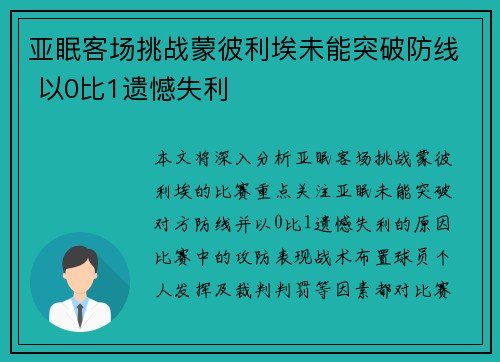 亚眠客场挑战蒙彼利埃未能突破防线 以0比1遗憾失利

本文将深入分析亚眠客场挑战蒙彼利埃的比赛重点关注亚眠未能突破对方防线并以0比1遗憾失利的原因比赛中的攻防表现战术布置球员个人发挥及裁判判罚等因素都对比赛